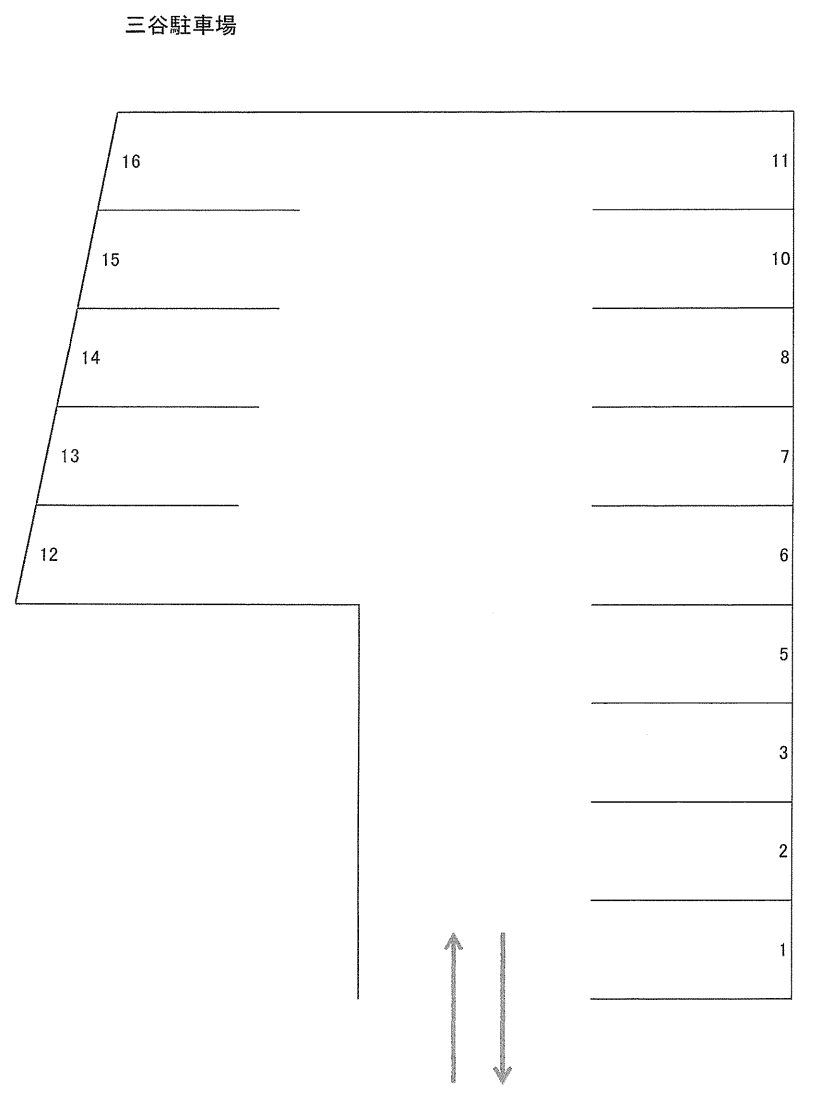 三谷駐車場

16
15
14
13
12

11
10
8
7
6
5
3
2
1